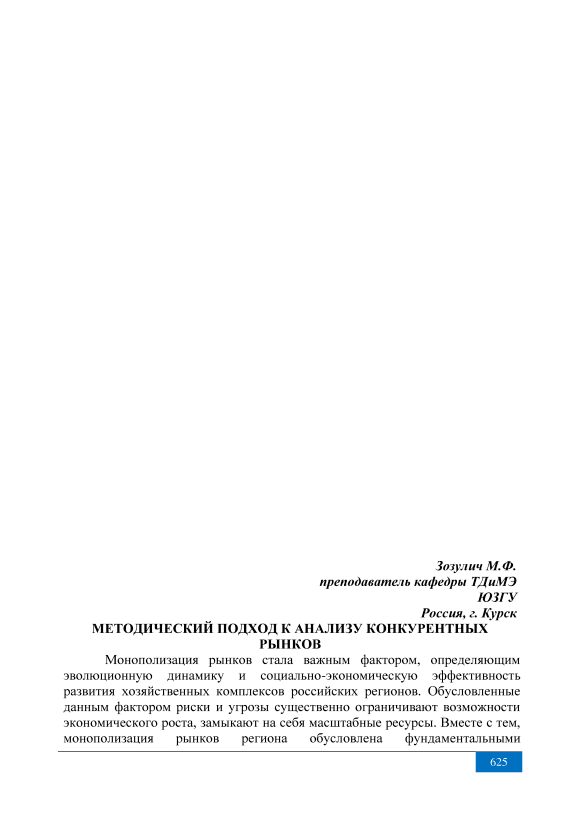 Зозулич М.Ф.
преподаватель кафедры ТДиМЭ
ЮЗГУ
Россия, г. Курск

МЕТОДИЧЕСКИЙ ПОДХОД К АНАЛИЗУ КОНКУРЕНТНЫХ РЫНКОВ

Монополизация рынков стала важным фактором, определяющим эволюционную динамику и социально-экономическую эффективность развития хозяйственных комплексов российских регионов. Обусловленные данным фактором риски и угрозы существенно ограничивают возможности экономического роста, замыкают на себя масштабные ресурсы. Вместе с тем, монополизация рынков региона обусловлена фундаментальными

625